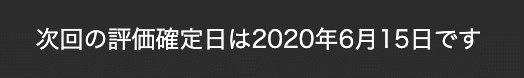 次回の評価確定日は2020年6月15日です